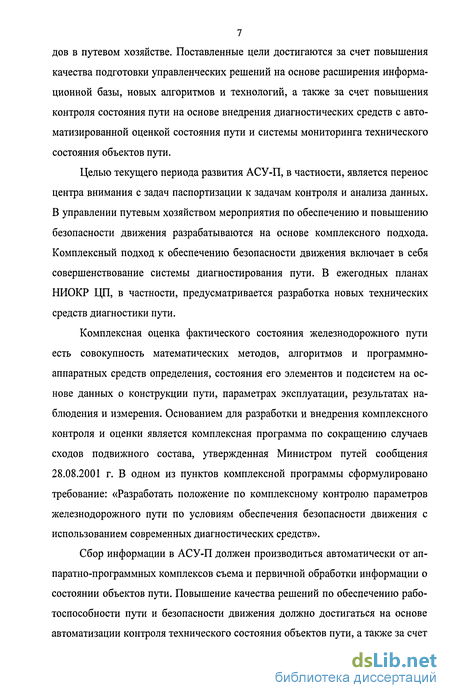 7

дов в путевом хозяйстве. Поставленные цели достигаются за счет повышения качества подготовки управленческих решений на основе расширения информационной базы, новых алгоритмов и технологий, а также за счет повышения контроля состояния пути на основе внедрения диагностических средств с автоматизированной оценкой состояния пути и системы мониторинга технического состояния объектов пути.

Целью текущего периода развития АСУ-П, в частности, является перенос центра внимания с задач паспортизации к задачам контроля и анализа данных. В управлении путевым хозяйством мероприятия по обеспечению и повышению безопасности движения разрабатываются на основе комплексного подхода. Комплексный подход к обеспечению безопасности движения включает в себя совершенствование системы диагностирования пути. В ежегодных планах НИОКР ЦП, в частности, предусматривается разработка новых технических средств диагностики пути.

Комплексная оценка фактического состояния железнодорожного пути есть совокупность математических методов, алгоритмов и программно-аппаратных средств определения, состояния его элементов и подсистем на основе данных о конструкции пути, параметрах эксплуатации, результатах наблюдения и измерения. Основанием для разработки и внедрения комплексного контроля и оценки является комплексная программа по сокращению случаев сходов подвижного состава, утвержденная Министром путей сообщения 28.08.2001 г. В одном из пунктов комплексной программы сформулировано требование: «Разработать положение по комплексному контролю параметров железнодорожного пути по условиям обеспечения безопасности движения с использованием современных диагностических средств».

Сбор информации в АСУ-П должен производиться автоматически от аппаратно-программных комплексов съема и первичной обработки информации о состоянии объектов пути. Повышение качества решений по обеспечению работоспособности пути и безопасности движения должно достигаться на основе автоматизации контроля технического состояния объектов пути, а также за счет

dsLib.net
библиотека диссертаций